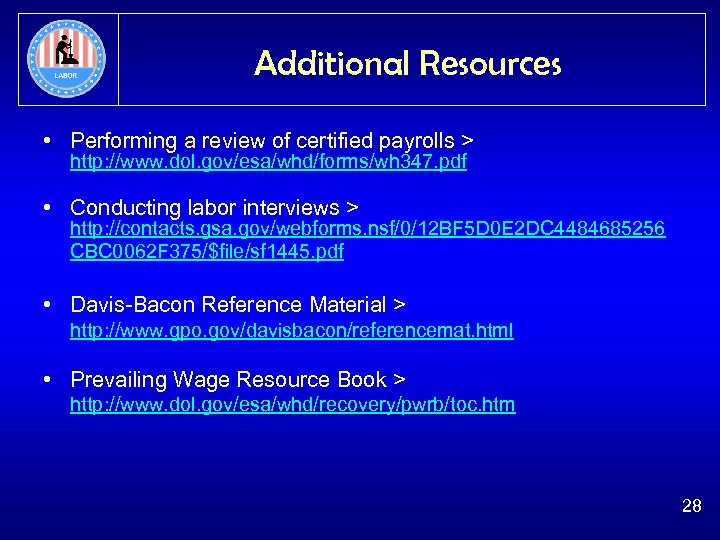 LABOR

Additional Resources

• Performing a review of certified payrolls > http://www.dol.gov/esa/whd/forms/wh347.pdf

• Conducting labor interviews > http://contacts.gsa.gov/webforms.nsf/0/12BF5D0E2DC4484685256CBC0062F375/$file/sf1445.pdf

• Davis-Bacon Reference Material > http://www.gpo.gov/davisbacon/referencemat.html

• Prevailing Wage Resource Book > http://www.dol.gov/esa/whd/recovery/pwrb/toc.htm

28